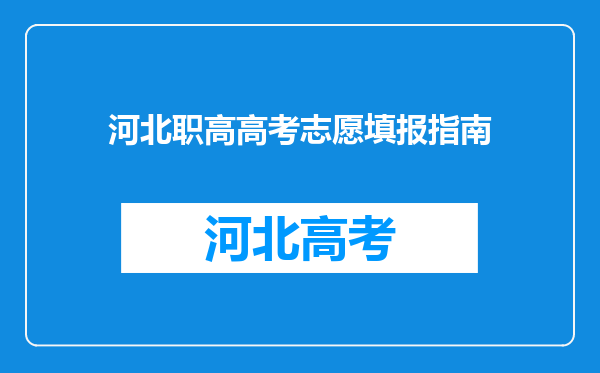 河北职高高考志愿填报指南

河北高考